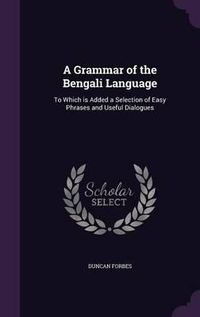 A Grammar of the Bengali Language

To Which is Added a Selection of Easy Phrases and Useful Dialogues

Scholar SELECT

DUNCAN FORBES